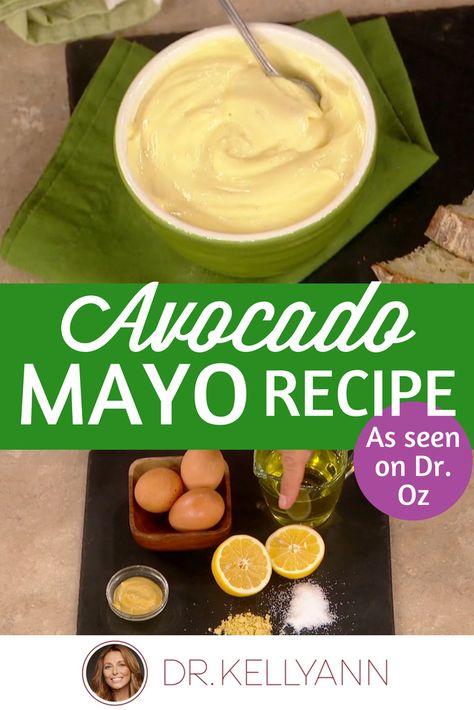 Avocado
MAYO RECIPE

As seen on Dr. Oz

DR.KELLYANN